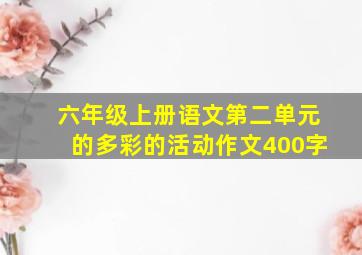 六年级上册语文第二单元的多彩的活动作文400字